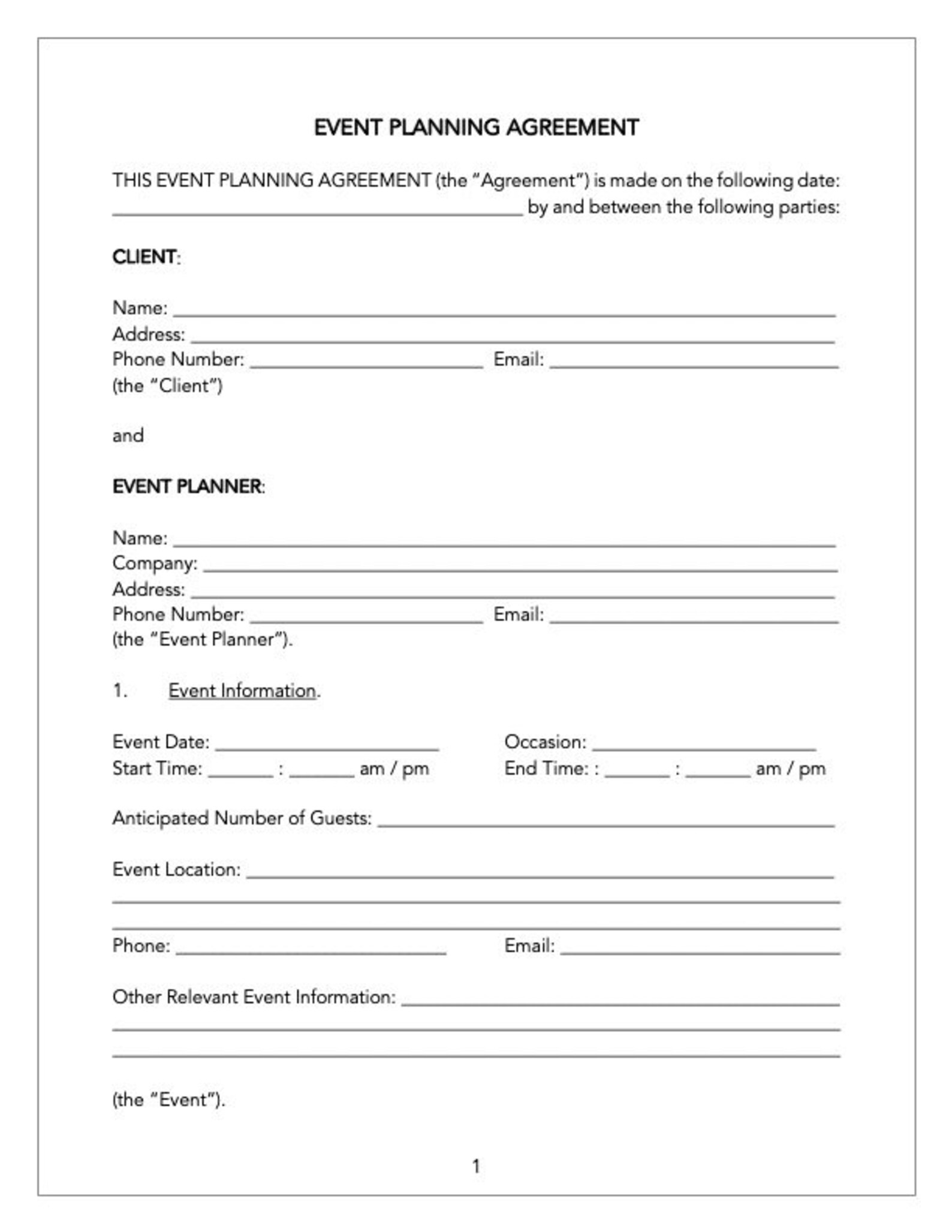 EVENT PLANNING AGREEMENT

THIS EVENT PLANNING AGREEMENT (the "Agreement") is made on the following date: ____ by and between the following parties:

CLIENT:

Name: ____
Address: ____
Phone Number: ____ Email: ____
(the "Client")

and

EVENT PLANNER:

Name: ____
Company: ____
Address: ____
Phone Number: ____ Email: ____
(the "Event Planner").

1. Event Information.

Event Date: ____ Occasion: ____
Start Time: ____ : ____ am / pm End Time: : ____ : ____ am / pm

Anticipated Number of Guests: ____

Event Location: ____
____
____
Phone: ____ Email: ____

Other Relevant Event Information: ____
____
____

(the "Event").

1